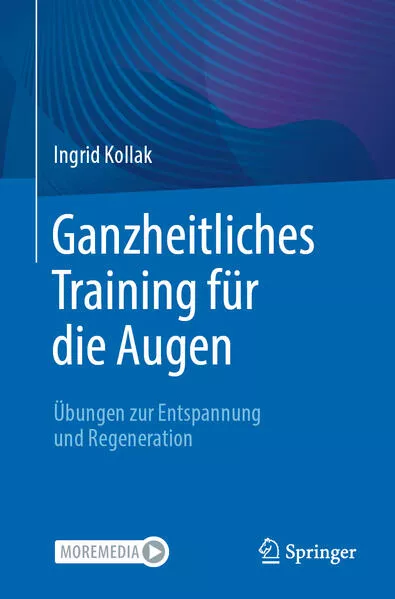 Ingrid Kollak

Ganzheitliches Training für die Augen

Übungen zur Entspannung und Regeneration

MOREMEDIA

Springer